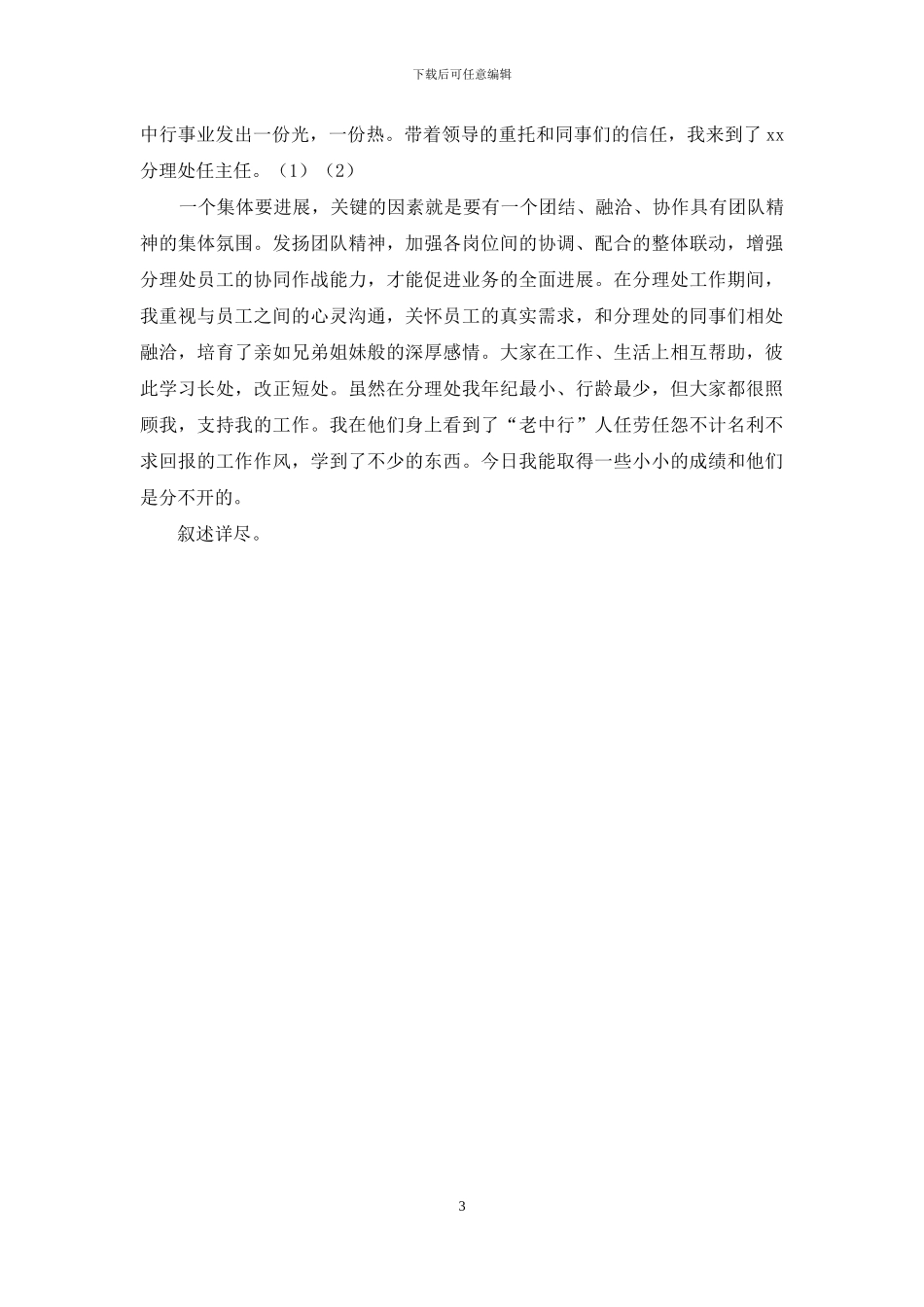 下载后可任意编辑

中行事业发出一份光，一份热。带着领导的重托和同事们的信任，我来到了 xx 分理处任主任。（1）（2）

一个集体要进展，关键的因素就是要有一个团结、融洽、协作具有团队精神的集体氛围。发扬团队精神，加强各岗位间的协调、配合的整体联动，增强分理处员工的协同作战能力，才能促进业务的全面进展。在分理处工作期间，我重视与员工之间的心灵沟通，关怀员工的真实需求，和分理处的同事们相处融洽，培育了亲如兄弟姐妹般的深厚感情。大家在工作、生活上相互帮助，彼此学习长处，改正短处。虽然在分理处我年纪最小、行龄最少，但大家都很照顾我，支持我的工作。我在他们身上看到了“老中行”人任劳任怨不计名利不求回报的工作作风，学到了不少的东西。今日我能取得一些小小的成绩和他们是分不开的。

叙述详尽。

3